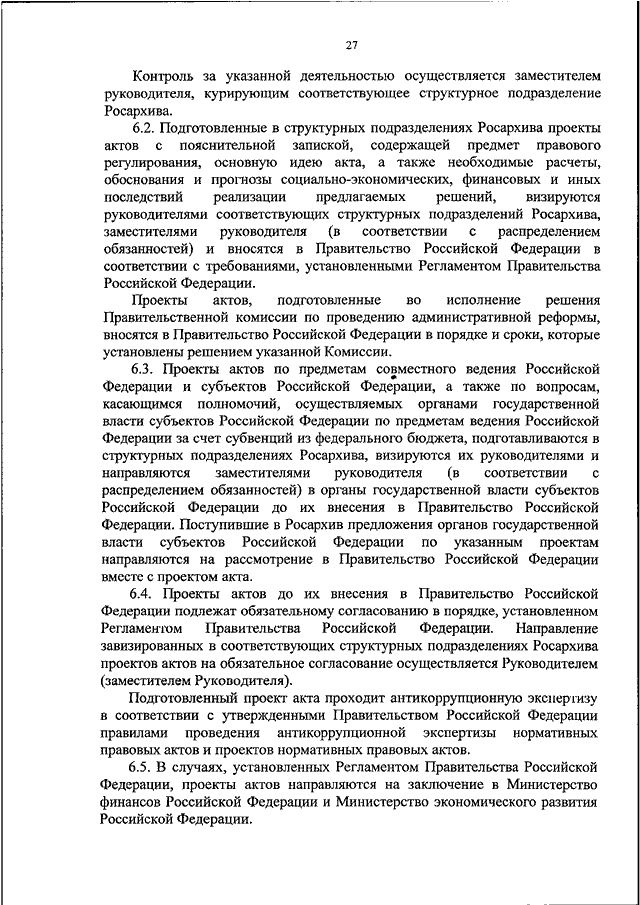 27

Контроль за указанной деятельностью осуществляется заместителем руководителя, курирующим соответствующее структурное подразделение Росархива.

6.2. Подготовленные в структурных подразделениях Росархива проекты актов с пояснительной запиской, содержащей предмет правового регулирования, основную идею акта, а также необходимые расчеты, обоснования и прогнозы социально-экономических, финансовых и иных последствий реализации предлагаемых решений, визируются руководителями соответствующих структурных подразделений Росархива, заместителями руководителя (в соответствии с распределением обязанностей) и вносятся в Правительство Российской Федерации в соответствии с требованиями, установленными Регламентом Правительства Российской Федерации.

Проекты актов, подготовленные во исполнение решения Правительственной комиссии по проведению административной реформы, вносятся в Правительство Российской Федерации в порядке и сроки, которые установлены решением указанной Комиссии.

6.3. Проекты актов по предметам совместного ведения Российской Федерации и субъектов Российской Федерации, а также по вопросам, касающимся полномочий, осуществляемых органами государственной власти субъектов Российской Федерации по предметам ведения Российской Федерации за счет субвенций из федерального бюджета, подготавливаются в структурных подразделениях Росархива, визируются их руководителями и направляются заместителями руководителя (в соответствии с распределением обязанностей) в органы государственной власти субъектов Российской Федерации до их внесения в Правительство Российской Федерации. Поступившие в Росархив предложения органов государственной власти субъектов Российской Федерации по указанным проектам направляются на рассмотрение в Правительство Российской Федерации вместе с проектом акта.

6.4. Проекты актов до их внесения в Правительство Российской Федерации подлежат обязательному согласованию в порядке, установленном Регламентом Правительства Российской Федерации. Направление завизированных в соответствующих структурных подразделениях Росархива проектов актов на обязательное согласование осуществляется Руководителем (заместителем Руководителя).

Подготовленный проект акта проходит антикоррупционную экспертизу в соответствии с утвержденными Правительством Российской Федерации правилами проведения антикоррупционной экспертизы нормативных правовых актов и проектов нормативных правовых актов.

6.5. В случаях, установленных Регламентом Правительства Российской Федерации, проекты актов направляются на заключение в Министерство финансов Российской Федерации и Министерство экономического развития Российской Федерации.